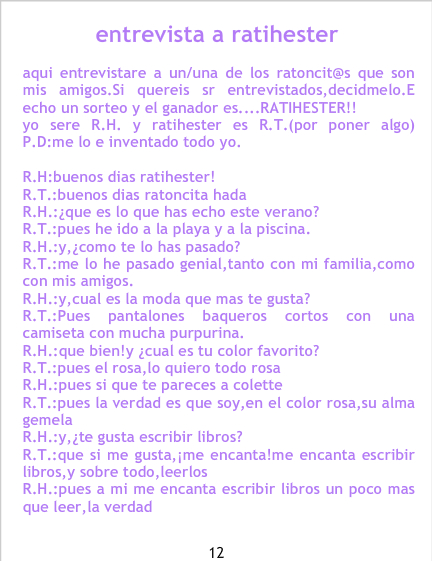 entrevista a ratihester

aqui entrevistare a un/una de los ratoncit@s que son mis amigos.Si quereis sr entrevistados,decidmelo.E echo un sorteo y el ganador es....RATIHESTER!!
yo sere R.H. y ratihester es R.T.(por poner algo)
P.D:me lo e inventado todo yo.

R.H:buenos dias ratihester!
R.T.:buenos dias ratoncita hada
R.H.:¿que es lo que has echo este verano?
R.T.:pues he ido a la playa y a la piscina.
R.H.:y,¿como te lo has pasado?
R.T.:me lo he pasado genial,tanto con mi familia,como con mis amigos.
R.H.:y,cual es la moda que mas te gusta?
R.T.:Pues pantalones baqueros cortos con una camiseta con mucha purpurina.
R.H.:que bien!y ¿cual es tu color favorito?
R.T.:pues el rosa,lo quiero todo rosa
R.H.:pues si que te pareces a colette
R.T.:pues la verdad es que soy,en el color rosa,su alma gemela
R.H.:y,¿te gusta escribir libros?
R.T.:que si me gusta,¡me encanta!me encanta escribir libros,y sobre todo,leerlos
R.H.:pues a mi me encanta escribir libros un poco mas que leer,la verdad

12